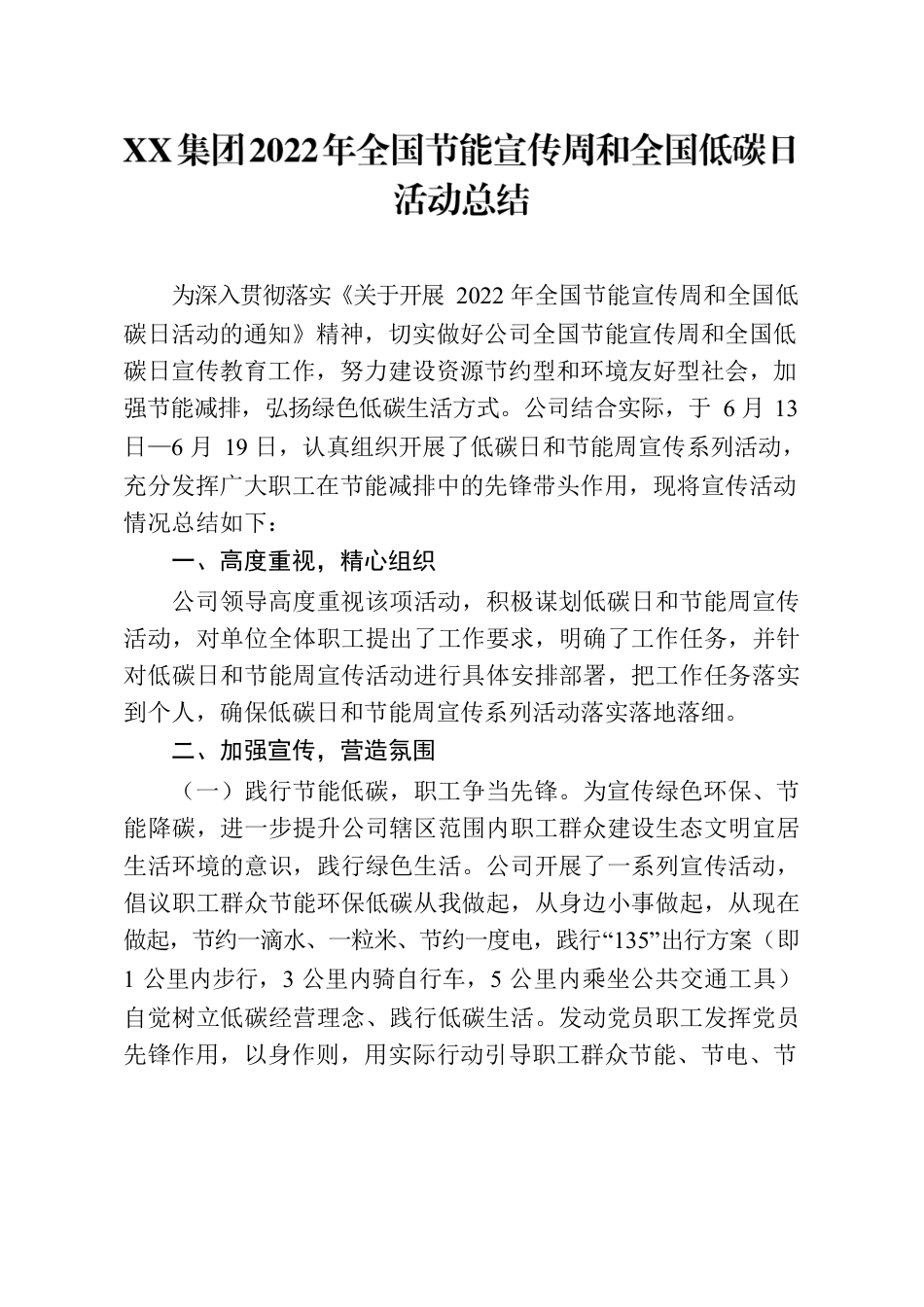 XX集团2022年全国节能宣传周和全国低碳日活动总结

为深入贯彻落实《关于开展 2022 年全国节能宣传周和全国低碳日活动的通知》精神，切实做好公司全国节能宣传周和全国低碳日宣传教育工作，努力建设资源节约型和环境友好型社会，加强节能减排，弘扬绿色低碳生活方式。公司结合实际，于 6 月 13 日—6 月 19 日，认真组织开展了低碳日和节能周宣传系列活动，充分发挥广大职工在节能减排中的先锋带头作用，现将宣传活动情况总结如下：

一、高度重视，精心组织

公司领导高度重视该项活动，积极谋划低碳日和节能周宣传活动，对单位全体职工提出了工作要求，明确了工作任务，并针对低碳日和节能周宣传活动进行具体安排部署，把工作任务落实到个人，确保低碳日和节能周宣传系列活动落实落地落细。

二、加强宣传，营造氛围

（一）践行节能低碳，职工争当先锋。为宣传绿色环保、节能降碳，进一步提升公司辖区范围内职工群众建设生态文明宜居生活环境的意识，践行绿色生活。公司开展了一系列宣传活动，倡议职工群众节能环保低碳从我做起，从身边小事做起，从现在做起，节约一滴水、一粒米、节约一度电，践行“135”出行方案（即 1 公里内步行，3 公里内骑自行车，5 公里内乘坐公共交通工具）自觉树立低碳经营理念、践行低碳生活。发动党员职工发挥党员先锋作用，以身作则，用实际行动引导职工群众节能、节电、节